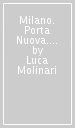 Milano. Porta Nuova.... by Luca Molinari